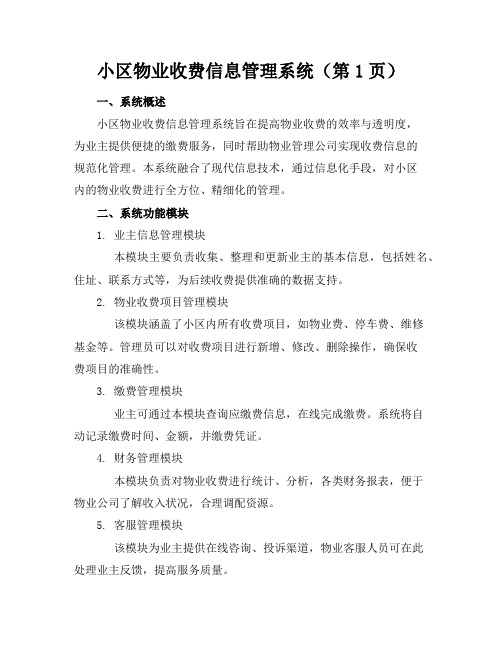 小区物业收费信息管理系统（第 1 页）

一、系统概述

小区物业收费信息管理系统旨在提高物业收费的效率与透明度，为业主提供便捷的缴费服务，同时帮助物业管理公司实现收费信息的规范化管理。本系统融合了现代信息技术，通过信息化手段，对小区内的物业收费进行全方位、精细化的管理。

二、系统功能模块

1. 业主信息管理模块

本模块主要负责收集、整理和更新业主的基本信息，包括姓名、住址、联系方式等，为后续收费提供准确的数据支持。

2. 物业收费项目管理模块

该模块涵盖了小区内所有收费项目，如物业费、停车费、维修基金等。管理员可以对收费项目进行新增、修改、删除操作，确保收费项目的准确性。

3. 缴费管理模块

业主可通过本模块查询应缴费信息，在线完成缴费。系统将自动记录缴费时间、金额，并缴费凭证。

4. 财务管理模块

本模块负责对物业收费进行统计、分析，各类财务报表，便于物业公司了解收入状况，合理调配资源。

5. 客服管理模块

该模块为业主提供在线咨询、投诉渠道，物业客服人员可在此处理业主反馈，提高服务质量。